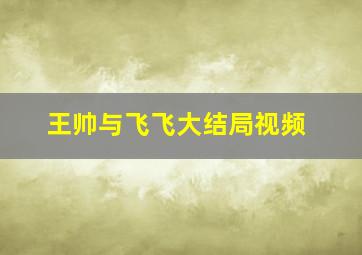 王帅与飞飞大结局视频